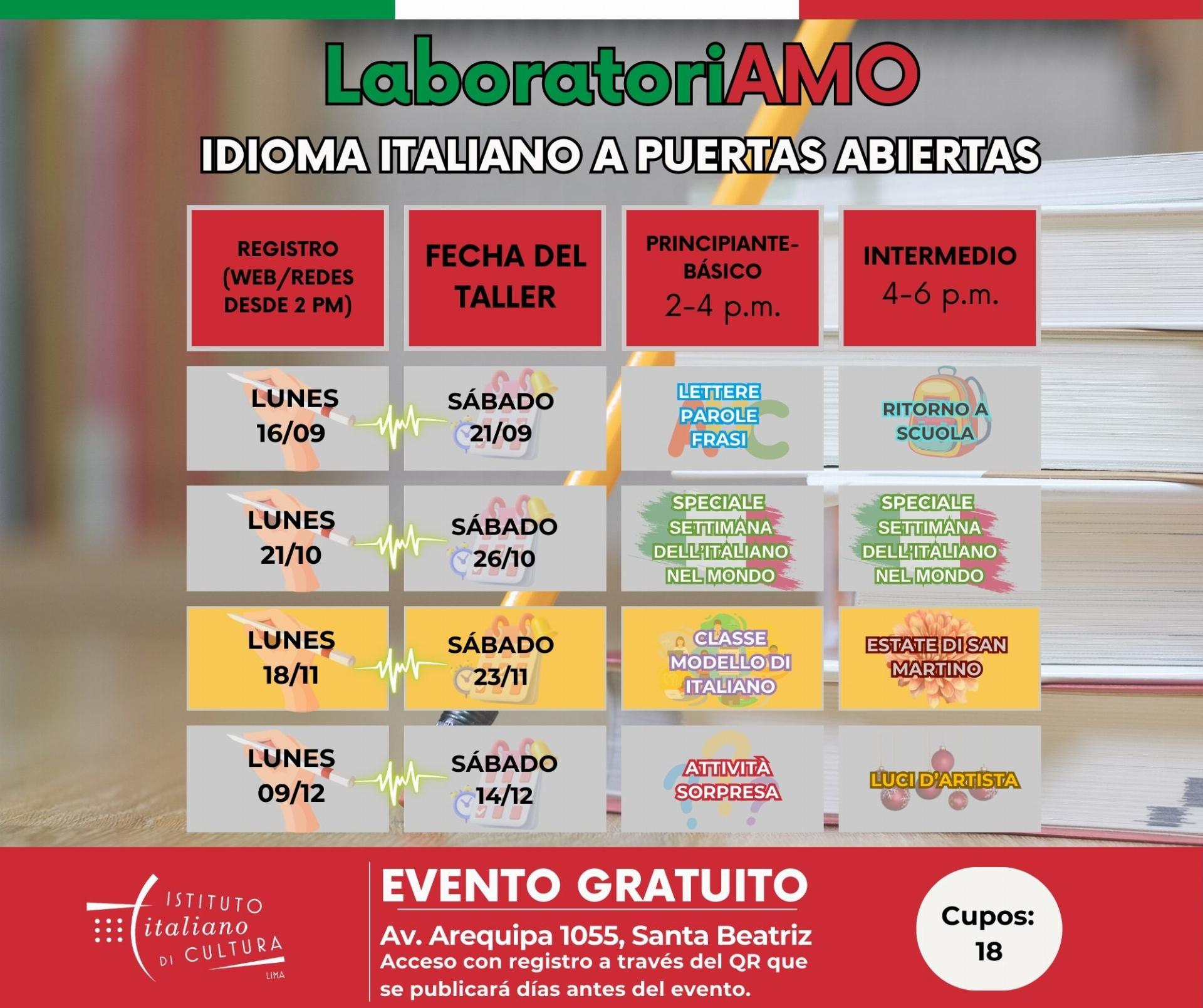 LaboratoriAMO

IDIOMA ITALIANO A PUERTAS ABIERTAS

| REGISTRO (WEB/REDES DESDE 2 PM) | FECHA DEL TALLER | PRINCIPIANTE-BÁSICO 2-4 p.m. | INTERMEDIO 4-6 p.m. |
|---|---|---|---|
| LUNES 16/09 | SÁBADO 21/09 | LETTERE PAROLE FRASI | RITORNO A SCUOLA |
| LUNES 21/10 | SÁBADO 26/10 | SPECIALE SETTIMANA DELL'ITALIANO NEL MONDO | SPECIALE SETTIMANA DELL'ITALIANO NEL MONDO |
| LUNES 18/11 | SÁBADO 23/11 | CLASSE MODELLO DI ITALIANO | ESTATE DI SAN MARTINO |
| LUNES 09/12 | SÁBADO 14/12 | ATTIVITÀ SORPRESA | LUCI D'ARTISTA |

ISTITUTO italiano DI CULTURA
LIMA

EVENTO GRATUITO

Av. Arequipa 1055, Santa Beatriz

Acceso con registro a través del QR que se publicará días antes del evento.

Cupos: 18